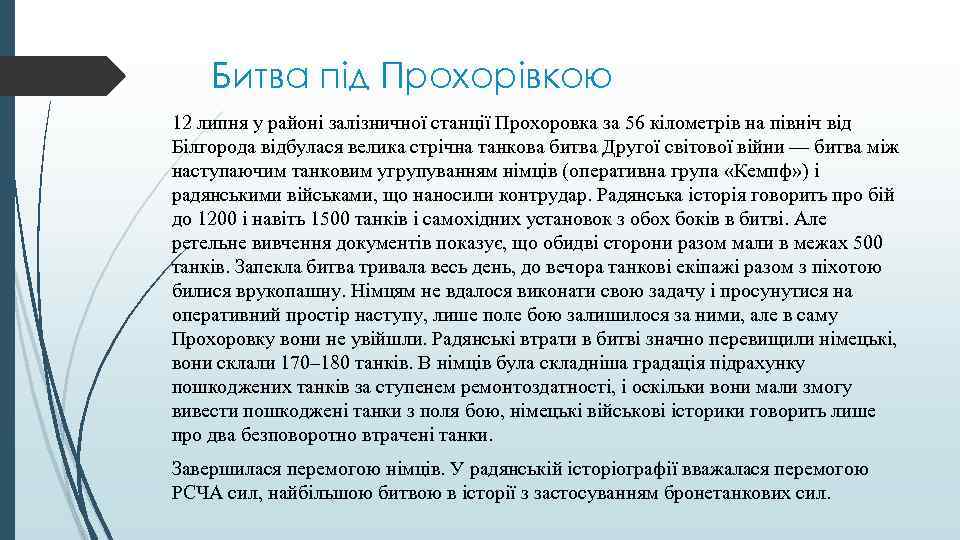 Битва під Прохорівкою

12 липня у районі залізничної станції Прохоровка за 56 кілометрів на північ від Білгорода відбулася велика стрічна танкова битва Другої світової війни — битва між наступаючим танковим угрупуванням німців (оперативна група «Кемпф») і радянськими військами, що наносили контрудар. Радянська історія говорить про бій до 1200 і навіть 1500 танків і самохідних установок з обох боків в битві. Але ретельне вивчення документів показує, що обидві сторони разом мали в межах 500 танків. Запекла битва тривала весь день, до вечора танкові екіпажі разом з піхотою билися врукопашну. Німцям не вдалося виконати свою задачу і просунутися на оперативний простір наступу, лише поле бою залишилося за ними, але в саму Прохоровку вони не увійшли. Радянські втрати в битві значно перевищили німецькі, вони склали 170–180 танків. В німців була складніша градація підрахунку пошкоджених танків за ступенем ремонтоздатності, і оскільки вони мали змогу вивести пошкоджені танки з поля бою, німецькі військові історики говорить лише про два безповоротно втрачені танки.

Завершилася перемогою німців. У радянській історіографії вважалася перемогою РСЧА сил, найбільшою битвою в історії з застосуванням бронетанкових сил.